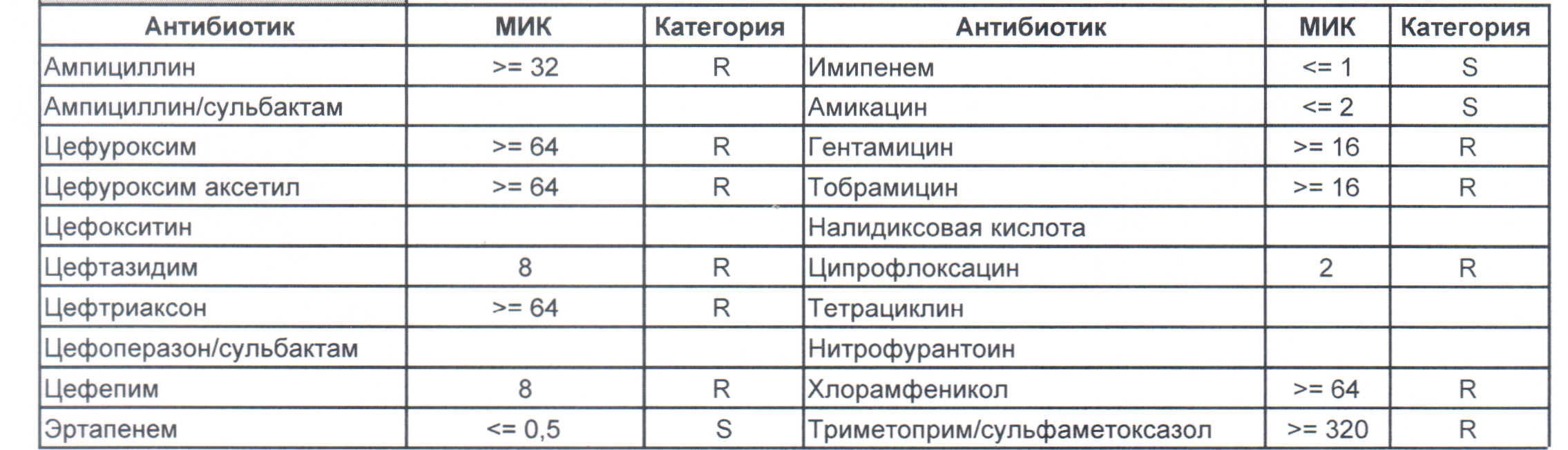 | Антибиотик | МИК | Категория | Антибиотик | МИК | Категория |
|---|---|---|---|---|---|
| Ампициллин | >= 32 | R | Имипенем | <= 1 | S |
| Ампициллин/сульбактам | | | Амикацин | <= 2 | S |
| Цефуроксим | >= 64 | R | Гентамицин | >= 16 | R |
| Цефуроксим аксетил | >= 64 | R | Тобрамицин | >= 16 | R |
| Цефокситин | | | Налидиксовая кислота | | |
| Цефтазидим | 8 | R | Ципрофлоксацин | 2 | R |
| Цефтриаксон | >= 64 | R | Тетрациклин | | |
| Цефоперазон/сульбактам | | | Нитрофурантоин | | |
| Цефепим | 8 | R | Хлорамфеникол | >= 64 | R |
| Эртапенем | <= 0,5 | S | Триметоприм/сульфаметоксазол | >= 320 | R |